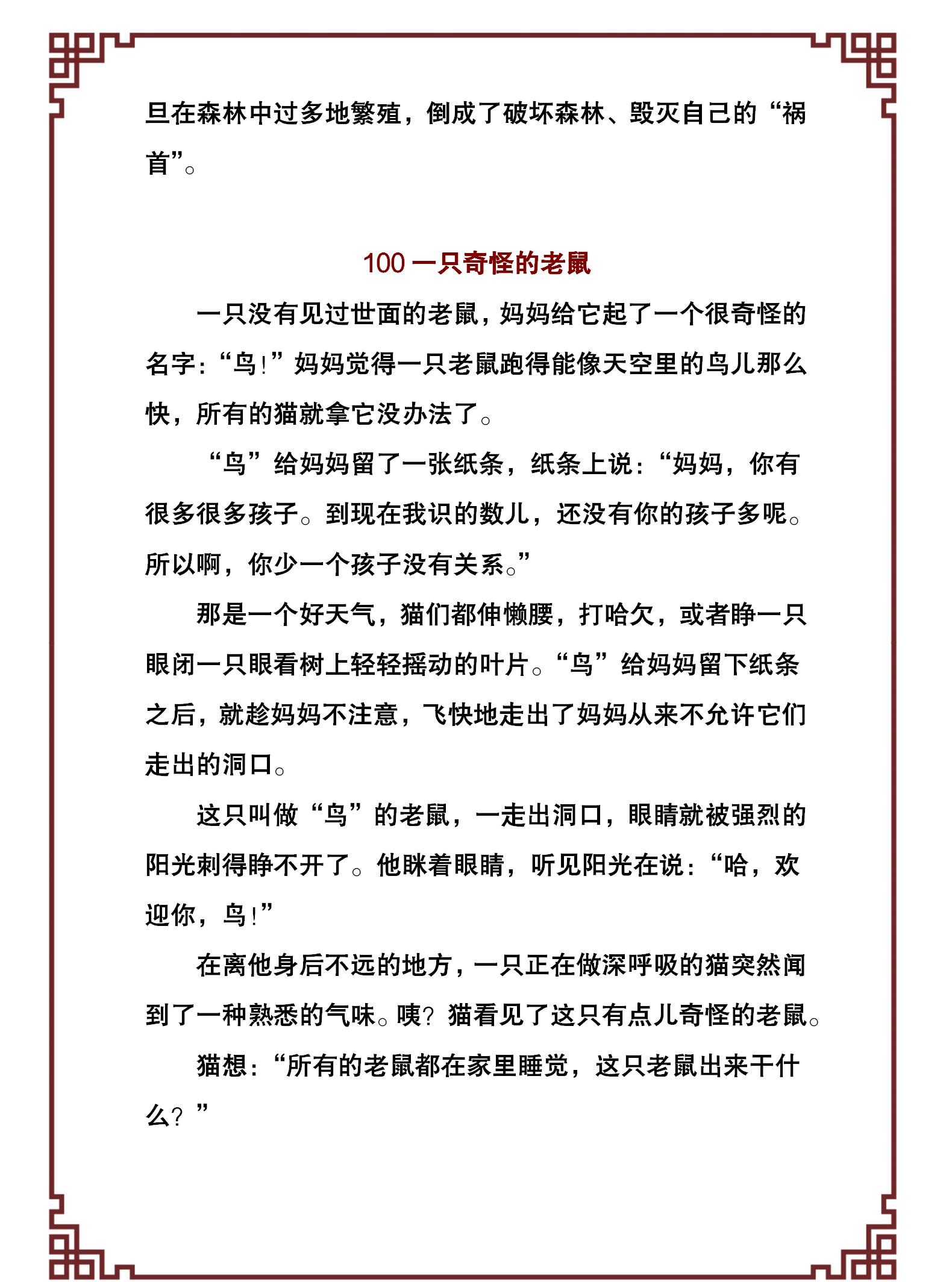 旦在森林中过多地繁殖，倒成了破坏森林、毁灭自己的“祸首”。

100 一只奇怪的老鼠

一只没有见过世面的老鼠，妈妈给它起了一个很奇怪的名字：“鸟！”妈妈觉得一只老鼠跑得能像天空里的鸟儿那么快，所有的猫就拿它没办法了。

“鸟”给妈妈留了一张纸条，纸条上说：“妈妈，你有很多很多孩子。到现在我识的数儿，还没有你的孩子多呢。所以啊，你少一个孩子没有关系。”

那是一个好天气，猫们都伸懒腰，打哈欠，或者睁一只眼闭一只眼看树上轻轻摇动的叶片。“鸟”给妈妈留下纸条之后，就趁妈妈不注意，飞快地走出了妈妈从来不允许它们走出的洞口。

这只叫做“鸟”的老鼠，一走出洞口，眼睛就被强烈的阳光刺得睁不开了。他眯着眼睛，听见阳光在说：“哈，欢迎你，鸟！”

在离他身后不远的地方，一只正在做深呼吸的猫突然闻到了一种熟悉的气味。咦？猫看见了这只有点儿奇怪的老鼠。

猫想：“所有的老鼠都在家里睡觉，这只老鼠出来干什么？”